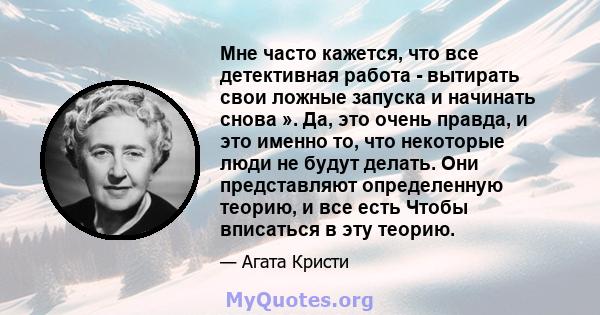 Мне часто кажется, что все детективная работа - вытирать свои ложные запуска и начинать снова ». Да, это очень правда, и это именно то, что некоторые люди не будут делать. Они представляют определенную теорию, и все есть Чтобы вписаться в эту теорию.

— Агата Кристи

MyQuotes.org